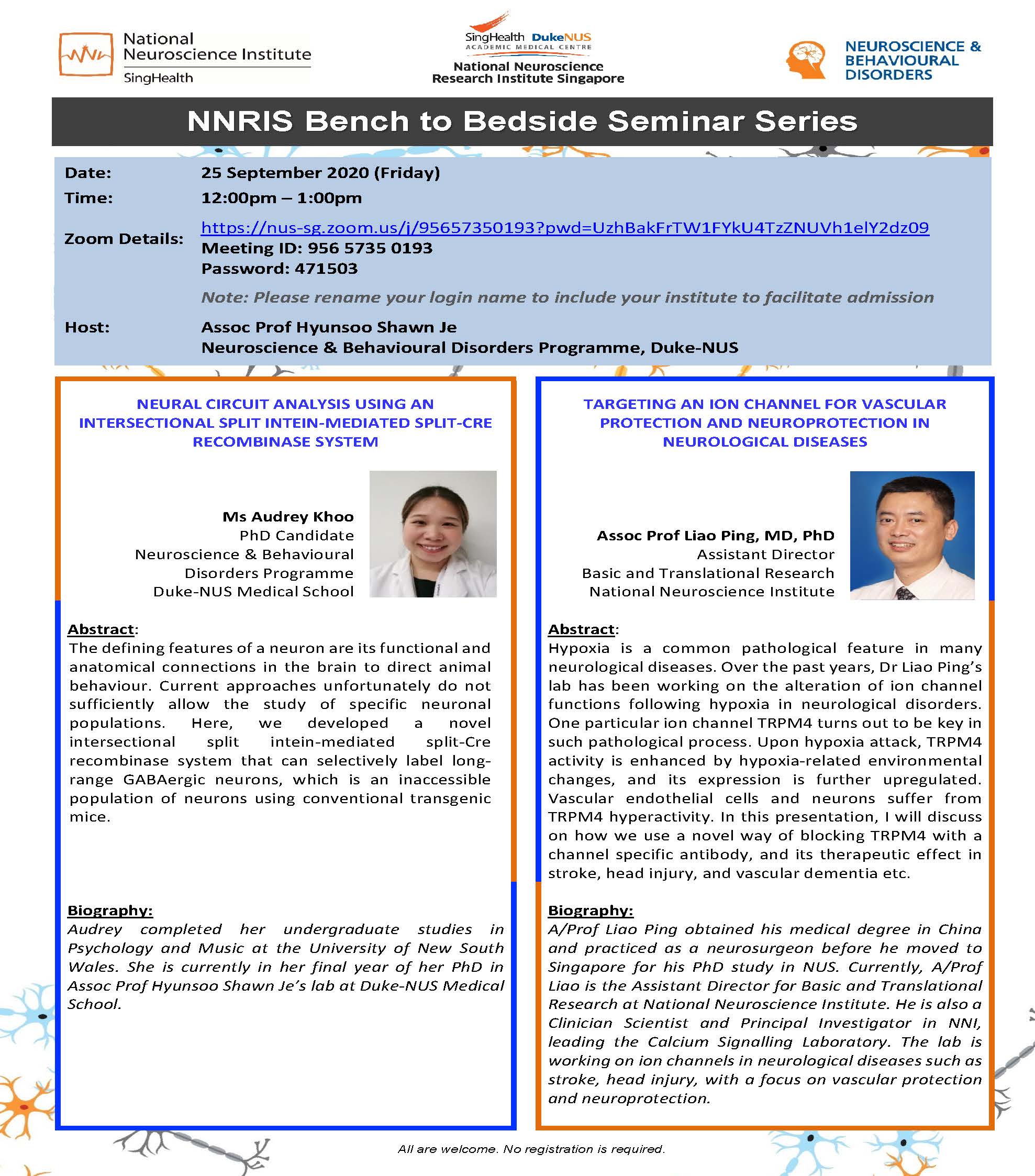 National Neuroscience Institute
SingHealth

SingHealth DukeNUS
ACADEMIC MEDICAL CENTRE
National Neuroscience Research Institute Singapore

NEUROSCIENCE & BEHAVIOURAL DISORDERS

NNRIS Bench to Bedside Seminar Series

Date: 25 September 2020 (Friday)
Time: 12:00pm – 1:00pm
Zoom Details: https://nus-sg.zoom.us/j/95657350193?pwd=UzhBakFrTW1FYkU4TzZNUVh1elY2dz09
Meeting ID: 956 5735 0193
Password: 471503
Note: Please rename your login name to include your institute to facilitate admission
Host: Assoc Prof Hyunsoo Shawn Je
Neuroscience & Behavioural Disorders Programme, Duke-NUS

NEURAL CIRCUIT ANALYSIS USING AN INTERSECTIONAL SPLIT INTEIN-MEDIATED SPLIT-CRE RECOMBINASE SYSTEM

Ms Audrey Khoo
PhD Candidate
Neuroscience & Behavioural Disorders Programme
Duke-NUS Medical School

Abstract:
The defining features of a neuron are its functional and anatomical connections in the brain to direct animal behaviour. Current approaches unfortunately do not sufficiently allow the study of specific neuronal populations. Here, we developed a novel intersectional split intein-mediated split-Cre recombinase system that can selectively label long-range GABAergic neurons, which is an inaccessible population of neurons using conventional transgenic mice.

Biography:
Audrey completed her undergraduate studies in Psychology and Music at the University of New South Wales. She is currently in her final year of her PhD in Assoc Prof Hyunsoo Shawn Je's lab at Duke-NUS Medical School.

TARGETING AN ION CHANNEL FOR VASCULAR PROTECTION AND NEUROPROTECTION IN NEUROLOGICAL DISEASES

Assoc Prof Liao Ping, MD, PhD
Assistant Director
Basic and Translational Research
National Neuroscience Institute

Abstract:
Hypoxia is a common pathological feature in many neurological diseases. Over the past years, Dr Liao Ping's lab has been working on the alteration of ion channel functions following hypoxia in neurological disorders. One particular ion channel TRPM4 turns out to be key in such pathological process. Upon hypoxia attack, TRPM4 activity is enhanced by hypoxia-related environmental changes, and its expression is further upregulated. Vascular endothelial cells and neurons suffer from TRPM4 hyperactivity. In this presentation, I will discuss on how we use a novel way of blocking TRPM4 with a channel specific antibody, and its therapeutic effect in stroke, head injury, and vascular dementia etc.

Biography:
A/Prof Liao Ping obtained his medical degree in China and practiced as a neurosurgeon before he moved to Singapore for his PhD study in NUS. Currently, A/Prof Liao is the Assistant Director for Basic and Translational Research at National Neuroscience Institute. He is also a Clinician Scientist and Principal Investigator in NNI, leading the Calcium Signalling Laboratory. The lab is working on ion channels in neurological diseases such as stroke, head injury, with a focus on vascular protection and neuroprotection.

All are welcome. No registration is required.